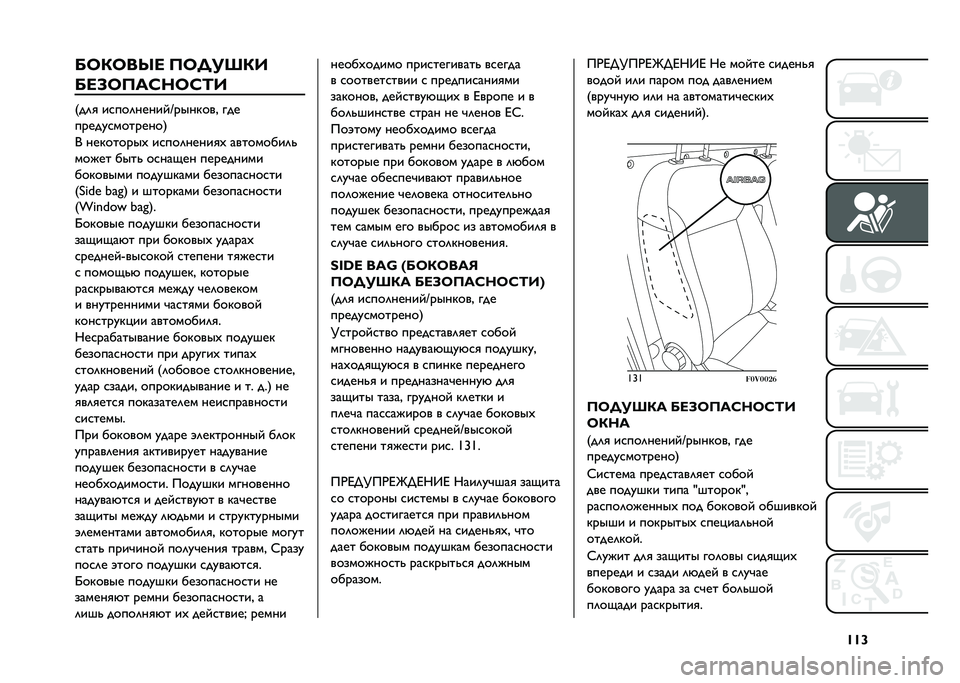 БОКОВЫЕ ПОДУШКИ БЕЗОПАСНОСТИ

(для исполнений/рынков, где предусмотрено)
В некоторых исполнениях автомобиль может быть оснащен передними боковыми подушками безопасности (Side bag) и шторками безопасности (Window bag).
Боковые подушки безопасности защищают при боковых ударах средней-высокой степени тяжести с помощью подушек, которые раскрываются между человеком и внутренними частями боковой конструкции автомобиля.
Несрабатывание боковых подушек безопасности при других типах столкновений (лобовое столкновение, удар сзади, опрокидывание и т. д.) не является показателем неисправности системы.
При боковом ударе электронный блок управления активирует надувание подушек безопасности в случае необходимости. Подушки мгновенно надуваются и действуют в качестве защиты между людьми и структурными элементами автомобиля, которые могут стать причиной получения травм, Сразу после этого подушки сдуваются.
Боковые подушки безопасности не заменяют ремни безопасности, а лишь дополняют их действие; ремни необходимо пристегивать всегда в соответствии с предписаниями законов, действующих в Европе и в большинстве стран не членов ЕС. Поэтому необходимо всегда пристегивать ремни безопасности, которые при боковом ударе в любом случае обеспечивают правильное положение человека относительно подушек безопасности, предупреждая тем самым его выброс из автомобиля в случае сильного столкновения.

SIDE BAG (БОКОВАЯ ПОДУШКА БЕЗОПАСНОСТИ)

(для исполнений/рынков, где предусмотрено)
Устройство представляет собой мгновенно надувающуюся подушку, находящуюся в спинке переднего сиденья и предназначенную для защиты таза, грудной клетки и плеча пассажиров в случае боковых столкновений средней/высокой степени тяжести рис. 131.

ПРЕДУПРЕЖДЕНИЕ Наилучшая защита со стороны системы в случае бокового удара достигается при правильном положении людей на сиденьях, что дает боковым подушкам безопасности возможность раскрыться должным образом.

ПРЕДУПРЕЖДЕНИЕ Не мойте сиденья водой или паром под давлением (вручную или на автоматических мойках для сидений).

AIRBAG

131 F0V0026

ПОДУШКА БЕЗОПАСНОСТИ ОКНА

(для исполнений/рынков, где предусмотрено)
Система представляет собой две подушки типа "шторок", расположенных под боковой обшивкой крыши и покрытых специальной отделкой.
Служит для защиты головы сидящих впереди и сзади людей в случае бокового удара за счет большой площади раскрытия.

113

carmanualsonline.info